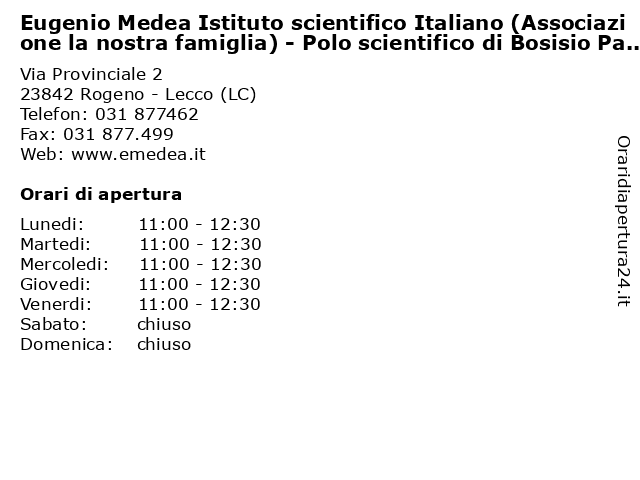 Eugenio Medea Istituto scientifico Italiano (Associazione la nostra famiglia) - Polo scientifico di Bosisio Pa..

Via Provinciale 2
23842 Rogeno - Lecco (LC)
Telefon: 031 877462
Fax: 031 877.499
Web: www.emedea.it

Orari di apertura

| | |
|---|---|
| Lunedi: | 11:00 - 12:30 |
| Martedi: | 11:00 - 12:30 |
| Mercoledi: | 11:00 - 12:30 |
| Giovedi: | 11:00 - 12:30 |
| Venerdi: | 11:00 - 12:30 |
| Sabato: | chiuso |
| Domenica: | chiuso |

Oraridiapertura24.it